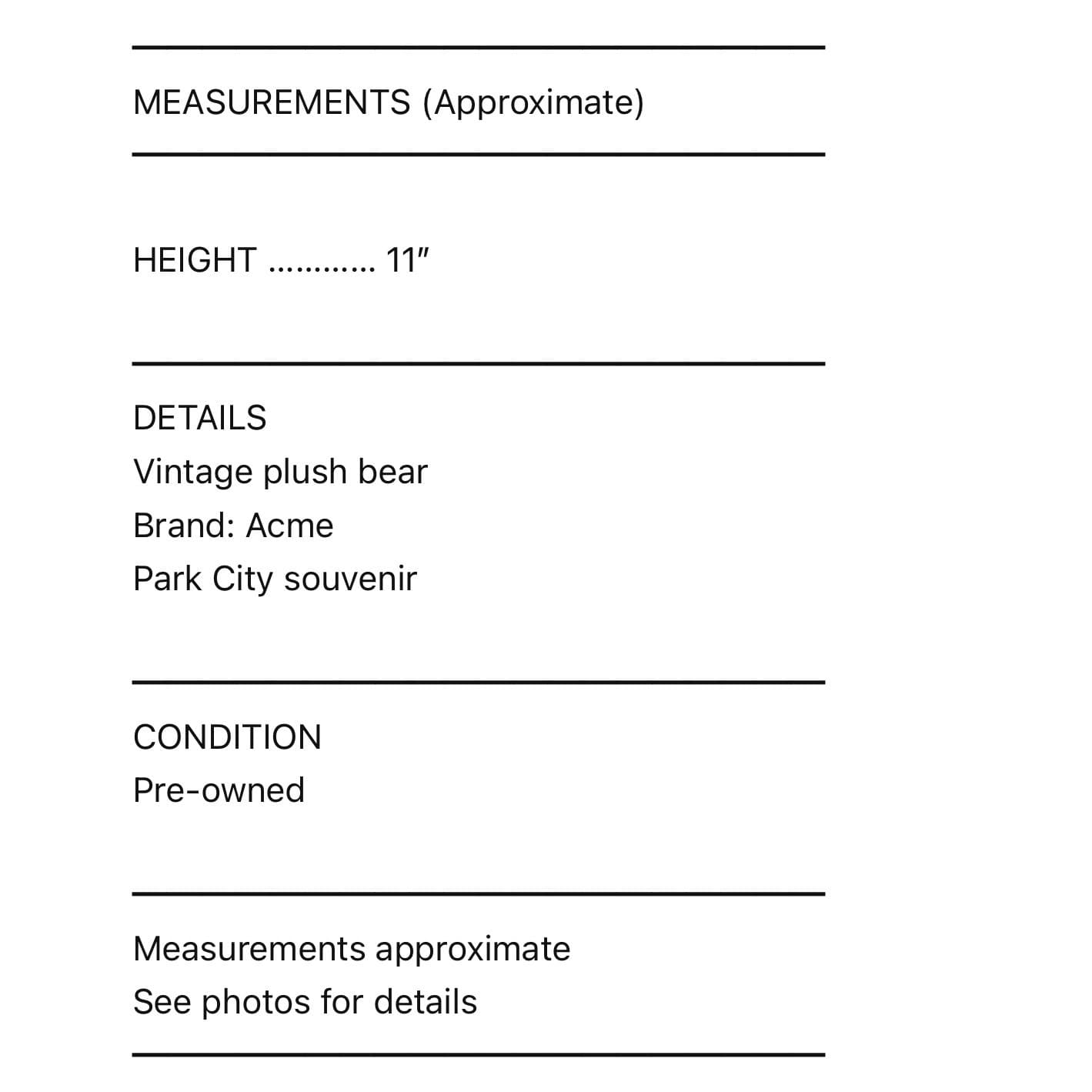 MEASUREMENTS (Approximate)

HEIGHT 11"

DETAILS
Vintage plush bear
Brand: Acme
Park City souvenir

CONDITION
Pre-owned

Measurements approximate
See photos for details